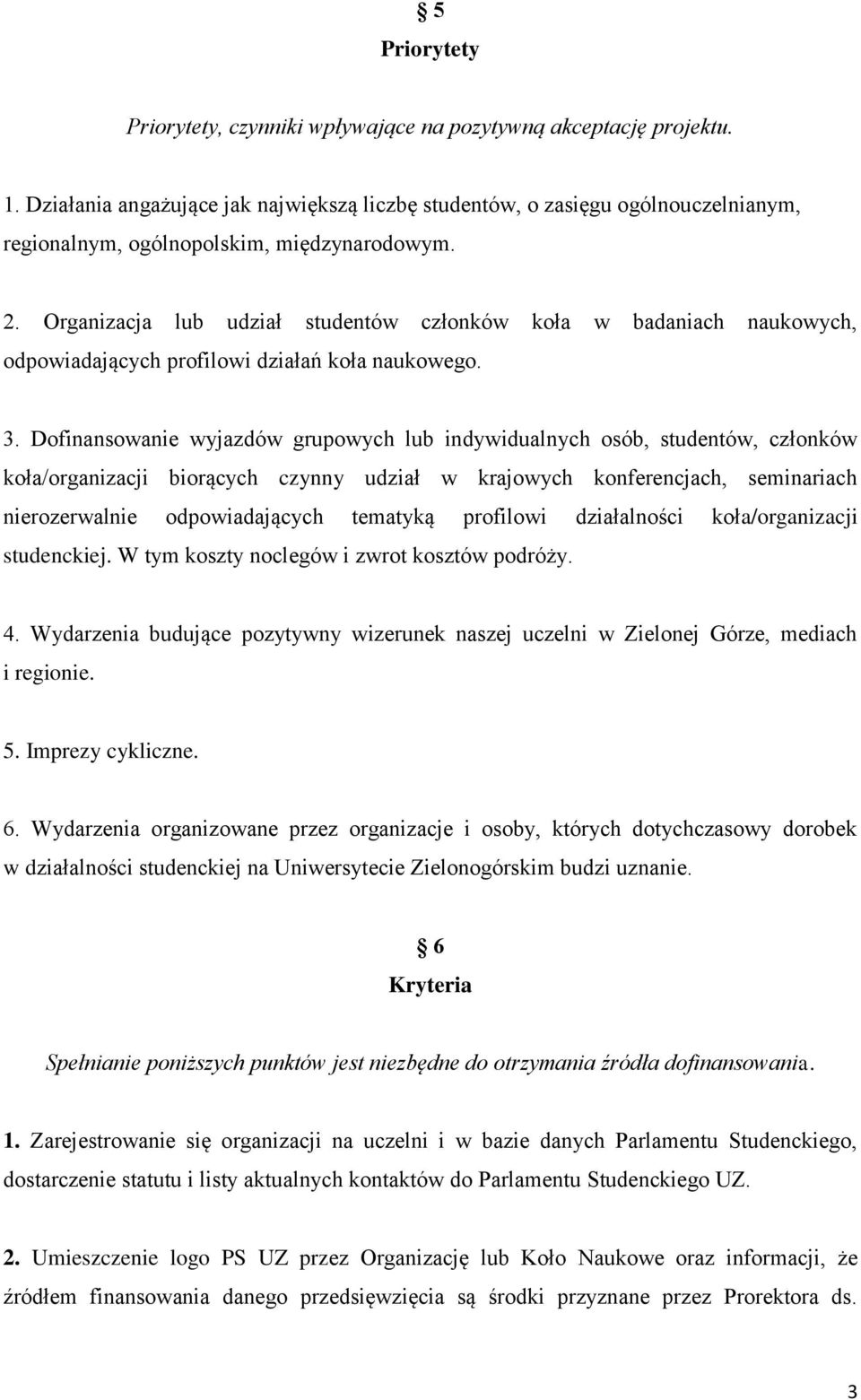 § 5
Priorytety

Priorytety, czynniki wpływające na pozytywną akceptację projektu.

1. Działania angażujące jak największą liczbę studentów, o zasięgu ogólnouczelnianym, regionalnym, ogólnopolskim, międzynarodowym.

2. Organizacja lub udział studentów członków koła w badaniach naukowych, odpowiadających profilowi działań koła naukowego.

3. Dofinansowanie wyjazdów grupowych lub indywidualnych osób, studentów, członków koła/organizacji biorących czynny udział w krajowych konferencjach, seminariach nierozerwalnie odpowiadających tematyką profilowi działalności koła/organizacji studenckiej. W tym koszty noclegów i zwrot kosztów podróży.

4. Wydarzenia budujące pozytywny wizerunek naszej uczelni w Zielonej Górze, mediach i regionie.

5. Imprezy cykliczne.

6. Wydarzenia organizowane przez organizacje i osoby, których dotychczasowy dorobek w działalności studenckiej na Uniwersytecie Zielonogórskim budzi uznanie.

§ 6
Kryteria

Spełnianie poniższych punktów jest niezbędne do otrzymania źródła dofinansowania.

1. Zarejestrowanie się organizacji na uczelni i w bazie danych Parlamentu Studenckiego, dostarczenie statutu i listy aktualnych kontaktów do Parlamentu Studenckiego UZ.

2. Umieszczenie logo PS UZ przez Organizację lub Koło Naukowe oraz informacji, że źródłem finansowania danego przedsięwzięcia są środki przyznane przez Prorektora ds.

3